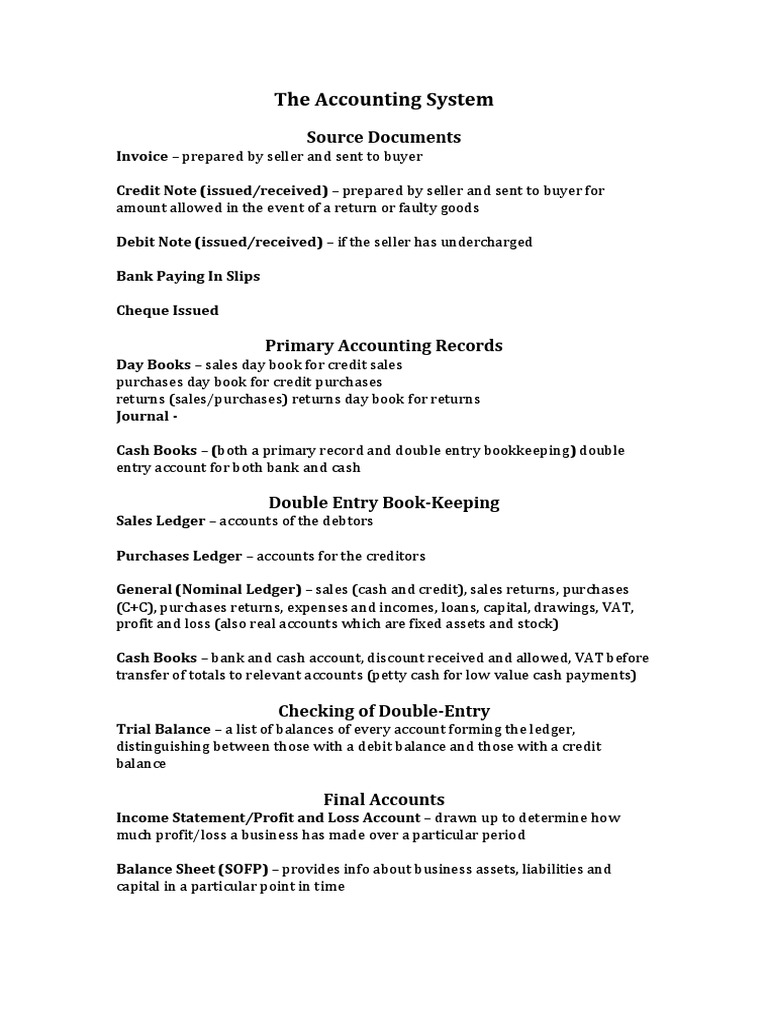 The Accounting System

Source Documents

Invoice – prepared by seller and sent to buyer

Credit Note (issued/received) – prepared by seller and sent to buyer for amount allowed in the event of a return or faulty goods

Debit Note (issued/received) – if the seller has undercharged

Bank Paying In Slips

Cheque Issued

Primary Accounting Records

Day Books – sales day book for credit sales
purchases day book for credit purchases
returns (sales/purchases) returns day book for returns
Journal -

Cash Books – (both a primary record and double entry bookkeeping) double entry account for both bank and cash

Double Entry Book-Keeping

Sales Ledger – accounts of the debtors

Purchases Ledger – accounts for the creditors

General (Nominal Ledger) – sales (cash and credit), sales returns, purchases (C+C), purchases returns, expenses and incomes, loans, capital, drawings, VAT, profit and loss (also real accounts which are fixed assets and stock)

Cash Books – bank and cash account, discount received and allowed, VAT before transfer of totals to relevant accounts (petty cash for low value cash payments)

Checking of Double-Entry

Trial Balance – a list of balances of every account forming the ledger, distinguishing between those with a debit balance and those with a credit balance

Final Accounts

Income Statement/Profit and Loss Account – drawn up to determine how much profit/loss a business has made over a particular period

Balance Sheet (SOFP) – provides info about business assets, liabilities and capital in a particular point in time